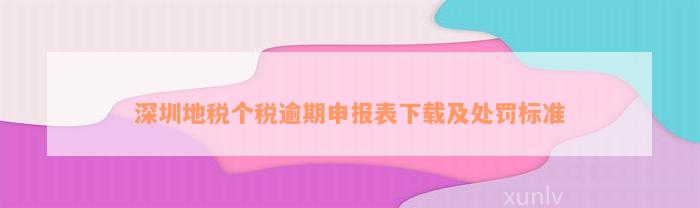 深圳地税个税逾期申报表下载及处罚标准

xunlv